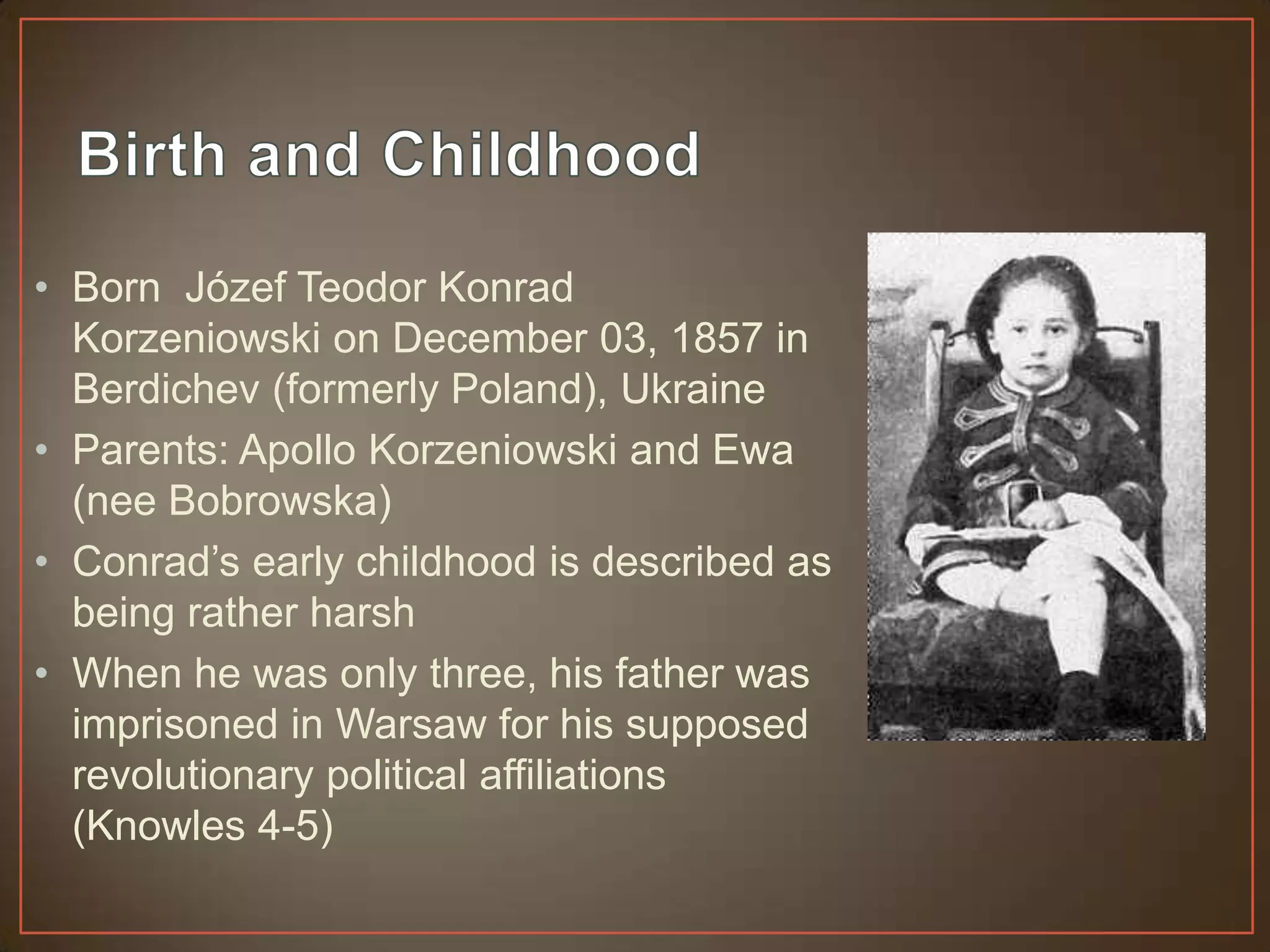 Birth and Childhood

• Born  Józef Teodor Konrad Korzeniowski on December 03, 1857 in Berdichev (formerly Poland), Ukraine
• Parents: Apollo Korzeniowski and Ewa (nee Bobrowska)
• Conrad's early childhood is described as being rather harsh
• When he was only three, his father was imprisoned in Warsaw for his supposed revolutionary political affiliations (Knowles 4-5)